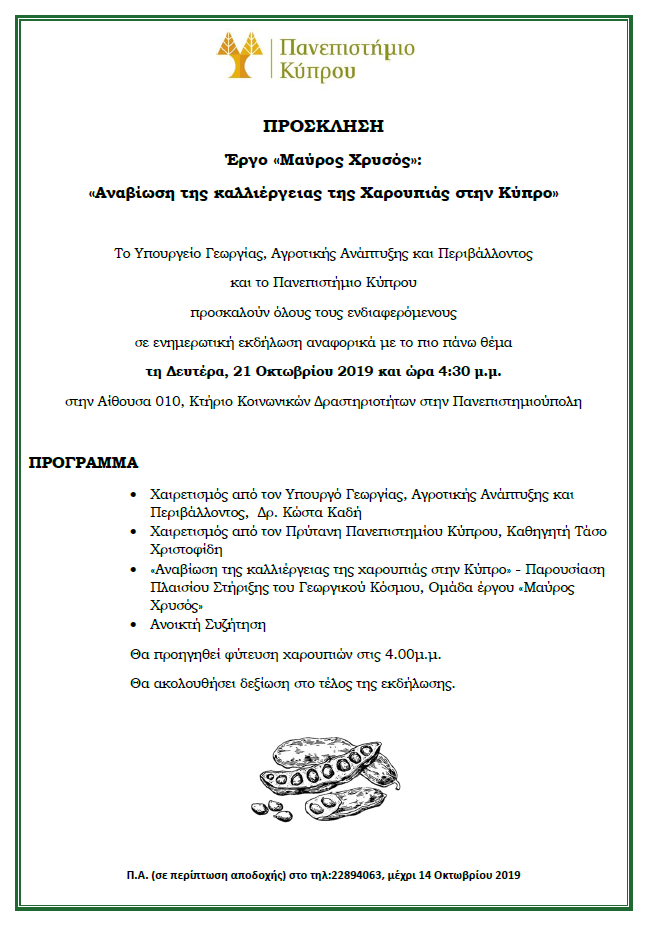 Πανεπιστήμιο
Κύπρου

ΠΡΟΣΚΛΗΣΗ

Έργο «Μαύρος Χρυσός»:

«Αναβίωση της καλλιέργειας της Χαρουπιάς στην Κύπρο»

Το Υπουργείο Γεωργίας, Αγροτικής Ανάπτυξης και Περιβάλλοντος

και το Πανεπιστήμιο Κύπρου

προσκαλούν όλους τους ενδιαφερόμενους

σε ενημερωτική εκδήλωση αναφορικά με το πιο πάνω θέμα

τη Δευτέρα, 21 Οκτωβρίου 2019 και ώρα 4:30 μ.μ.

στην Αίθουσα 010, Κτήριο Κοινωνικών Δραστηριοτήτων στην Πανεπιστημιούπολη

ΠΡΟΓΡΑΜΜΑ

• Χαιρετισμός από τον Υπουργό Γεωργίας, Αγροτικής Ανάπτυξης και Περιβάλλοντος, Δρ. Κώστα Καδή
• Χαιρετισμός από τον Πρύτανη Πανεπιστημίου Κύπρου, Καθηγητή Τάσο Χριστοφίδη
• «Αναβίωση της καλλιέργειας της χαρουπιάς στην Κύπρο» - Παρουσίαση Πλαισίου Στήριξης του Γεωργικού Κόσμου, Ομάδα έργου «Μαύρος Χρυσός»
• Ανοικτή Συζήτηση

Θα προηγηθεί φύτευση χαρουπιών στις 4.00μ.μ.

Θα ακολουθήσει δεξίωση στο τέλος της εκδήλωσης.

Π.Α. (σε περίπτωση αποδοχής) στο τηλ:22894063, μέχρι 14 Οκτωβρίου 2019